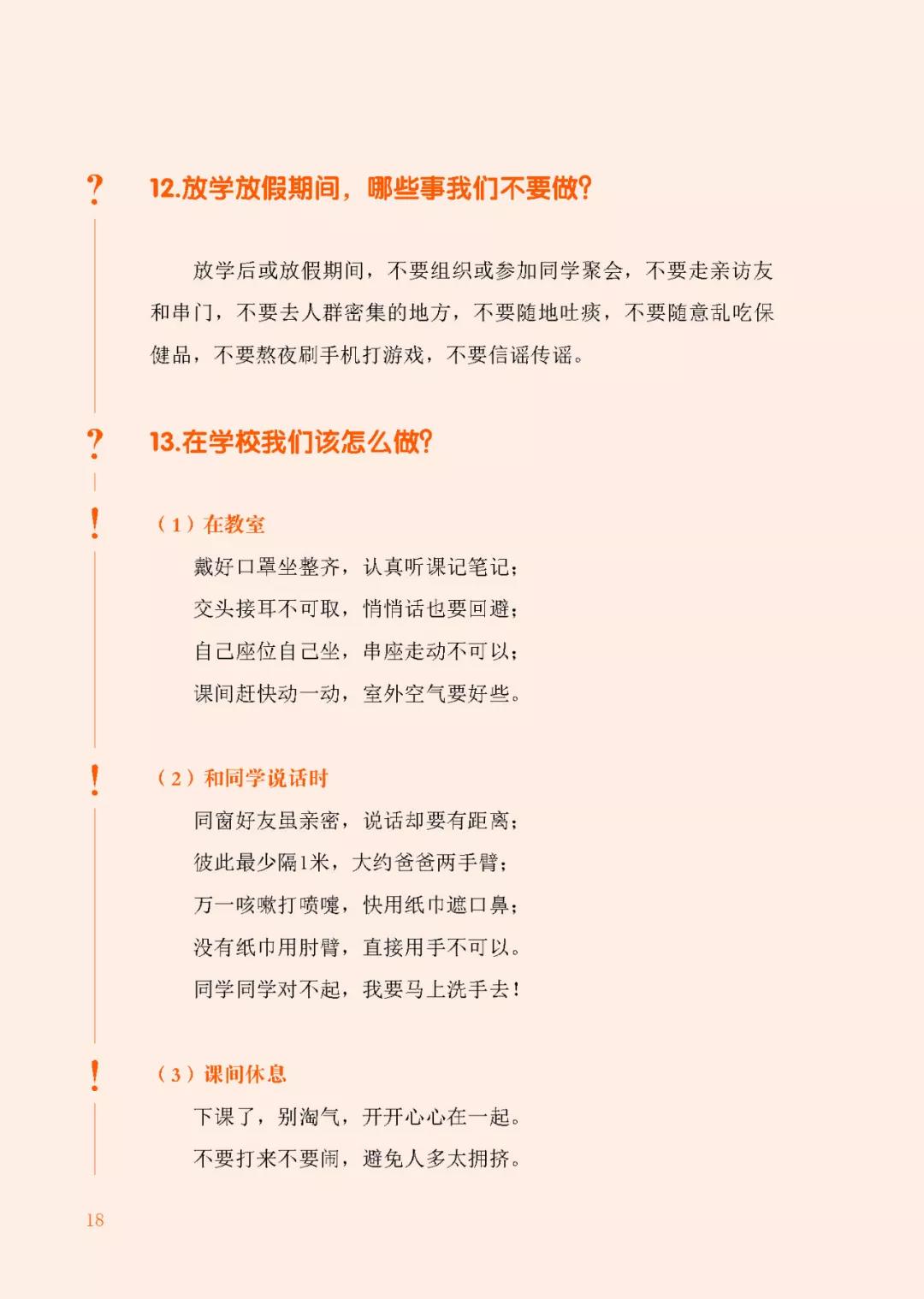 ?

12.放学放假期间，哪些事我们不要做?

放学后或放假期间，不要组织或参加同学聚会，不要走亲访友和串门，不要去人群密集的地方，不要随地吐痰，不要随意乱吃保健品，不要熬夜刷手机打游戏，不要信谣传谣。

?

13.在学校我们该怎么做?

!

（1）在教室

戴好口罩坐整齐，认真听课记笔记；

交头接耳不可取，悄悄话也要回避；

自己座位自己坐，串座走动不可以；

课间赶快动一动，室外空气要好些。

!

（2）和同学说话时

同窗好友虽亲密，说话却要有距离；

彼此最少隔1米，大约爸爸两手臂；

万一咳嗽打喷嚏，快用纸巾遮口鼻；

没有纸巾用肘臂，直接用手不可以。

同学同学对不起，我要马上洗手去！

!

（3）课间休息

下课了，别淘气，开开心心在一起。

不要打来不要闹，避免人多太拥挤。

18